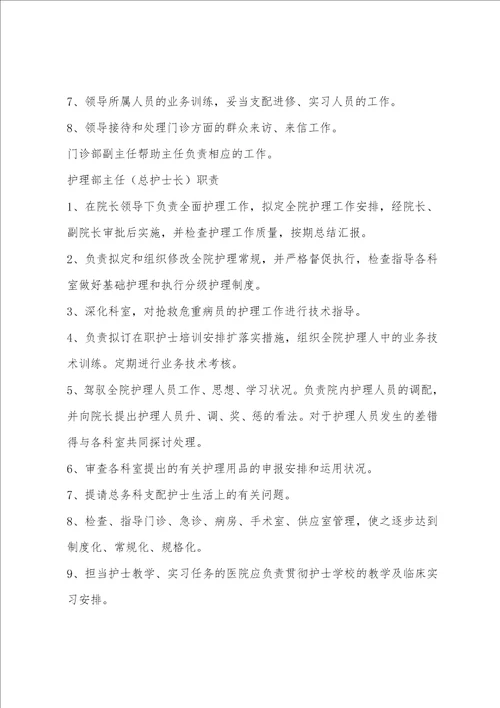 7、领导所属人员的业务训练，妥当支配进修、实习人员的工作。

8、领导接待和处理门诊方面的群众来访、来信工作。

门诊部副主任帮助主任负责相应的工作。

护理部主任（总护士长）职责

1、在院长领导下负责全面护理工作，拟定全院护理工作安排，经院长、副院长审批后实施，并检查护理工作质量，按期总结汇报。

2、负责拟定和组织修改全院护理常规，并严格督促执行，检查指导各科室做好基础护理和执行分级护理制度。

3、深化科室，对抢救危重病员的护理工作进行技术指导。

4、负责拟订在职护士培训安排扩落实措施，组织全院护理人中的业务技术训练。定期进行业务技术考核。

5、驾驭全院护理人员工作、思想、学习状况。负责院内护理人员的调配，并向院长提出护理人员升、调、奖、惩的看法。对于护理人员发生的差错得与各科室共同探讨处理。

6、审查各科室提出的有关护理用品的申报安排和运用状况。

7、提请总务科支配护士生活上的有关问题。

8、检查、指导门诊、急诊、病房、手术室、供应室管理，使之逐步达到制度化、常规化、规格化。

9、担当护士教学、实习任务的医院应负责贯彻护士学校的教学及临床实习安排。